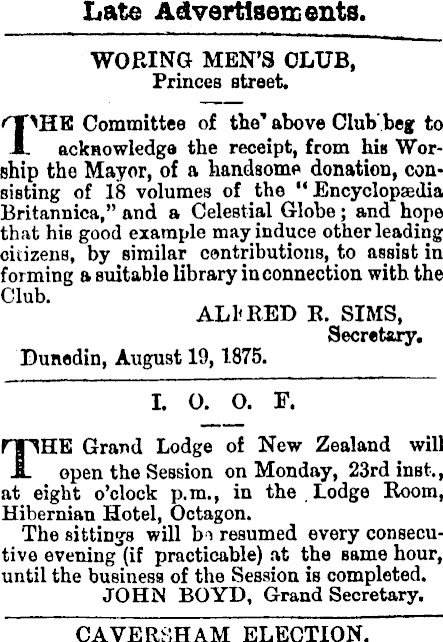 Late Advertisements.

WORING MEN'S CLUB,
Princes street.

THE Committee of the' above Club beg to acknowledge the receipt, from his Worship the Mayor, of a handsome donation, consisting of 18 volumes of the "Encyclopædia Britannica," and a Celestial Globe; and hope that his good example may induce other leading citizens, by similar contributions, to assist in forming a suitable library in connection with the Club.

ALFRED R. SIMS,
Secretary.

Dunedin, August 19, 1875.

I. O. O. F.

THE Grand Lodge of New Zealand will open the Session on Monday, 23rd inst., at eight o'clock p.m., in the Lodge Room, Hibernian Hotel, Octagon.

The sittings will be resumed every consecutive evening (if practicable) at the same hour, until the business of the Session is completed.

JOHN BOYD, Grand Secretary.

CAVERSHAM ELECTION.